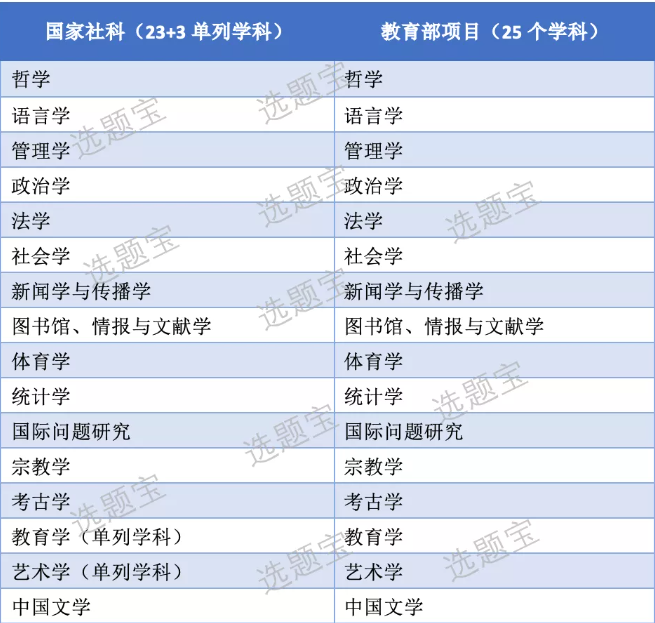 | 国家社科（23+3单列学科） | 教育部项目（25个学科） |
|---|---|
| 哲学 | 哲学 |
| 语言学 | 语言学 |
| 管理学 | 管理学 |
| 政治学 | 政治学 |
| 法学 | 法学 |
| 社会学 | 社会学 |
| 新闻学与传播学 | 新闻学与传播学 |
| 图书馆、情报与文献学 | 图书馆、情报与文献学 |
| 体育学 | 体育学 |
| 统计学 | 统计学 |
| 国际问题研究 | 国际问题研究 |
| 宗教学 | 宗教学 |
| 考古学 | 考古学 |
| 教育学（单列学科） | 教育学 |
| 艺术学（单列学科） | 艺术学 |
| 中国文学 | 中国文学 |

选题宝